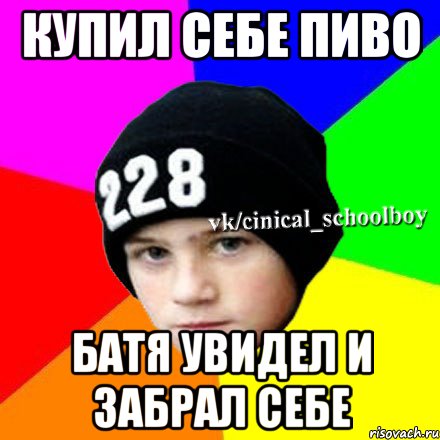 КУПИЛ СЕБЕ ПИВО

228

vk/cinical_schoolboy

БАТЯ УВИДЕЛ И ЗАБРАЛ СЕБЕ

risovach.ru